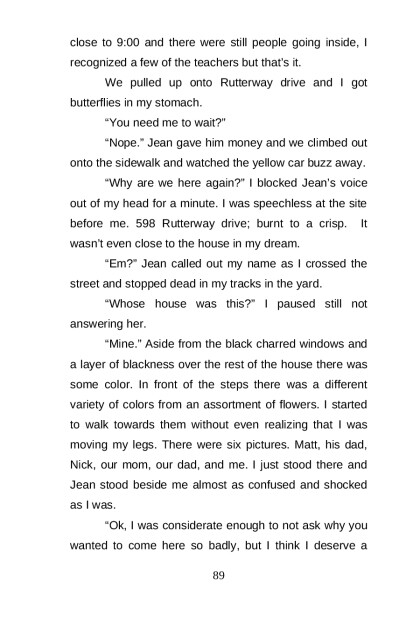 close to 9:00 and there were still people going inside, I recognized a few of the teachers but that's it.

We pulled up onto Rutterway drive and I got butterflies in my stomach.

"You need me to wait?"

"Nope." Jean gave him money and we climbed out onto the sidewalk and watched the yellow car buzz away.

"Why are we here again?" I blocked Jean's voice out of my head for a minute. I was speechless at the site before me. 598 Rutterway drive; burnt to a crisp. It wasn't even close to the house in my dream.

"Em?" Jean called out my name as I crossed the street and stopped dead in my tracks in the yard.

"Whose house was this?" I paused still not answering her.

"Mine." Aside from the black charred windows and a layer of blackness over the rest of the house there was some color. In front of the steps there was a different variety of colors from an assortment of flowers. I started to walk towards them without even realizing that I was moving my legs. There were six pictures. Matt, his dad, Nick, our mom, our dad, and me. I just stood there and Jean stood beside me almost as confused and shocked as I was.

"Ok, I was considerate enough to not ask why you wanted to come here so badly, but I think I deserve a

89